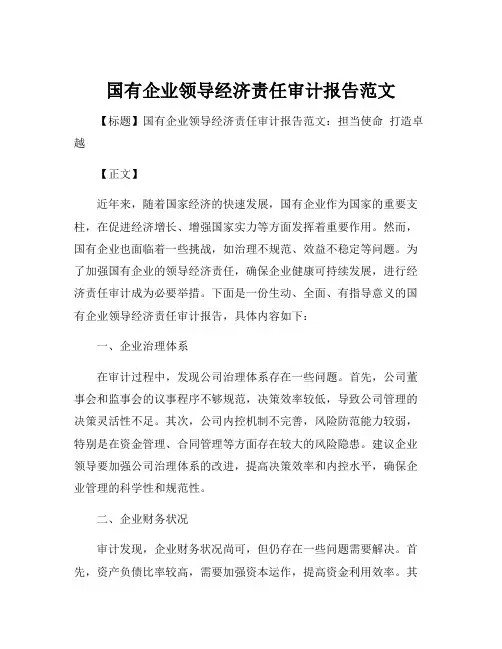 国有企业领导经济责任审计报告范文

【标题】国有企业领导经济责任审计报告范文：担当使命 打造卓越

【正文】

近年来，随着国家经济的快速发展，国有企业作为国家的重要支柱，在促进经济增长、增强国家实力等方面发挥着重要作用。然而，国有企业也面临着一些挑战，如治理不规范、效益不稳定等问题。为了加强国有企业的领导经济责任，确保企业健康可持续发展，进行经济责任审计成为必要举措。下面是一份生动、全面、有指导意义的国有企业领导经济责任审计报告，具体内容如下：

一、企业治理体系

在审计过程中，发现公司治理体系存在一些问题。首先，公司董事会和监事会的议事程序不够规范，决策效率较低，导致公司管理的决策灵活性不足。其次，公司内控机制不完善，风险防范能力较弱，特别是在资金管理、合同管理等方面存在较大的风险隐患。建议企业领导要加强公司治理体系的改进，提高决策效率和内控水平，确保企业管理的科学性和规范性。

二、企业财务状况

审计发现，企业财务状况尚可，但仍存在一些问题需要解决。首先，资产负债比率较高，需要加强资本运作，提高资金利用效率。其